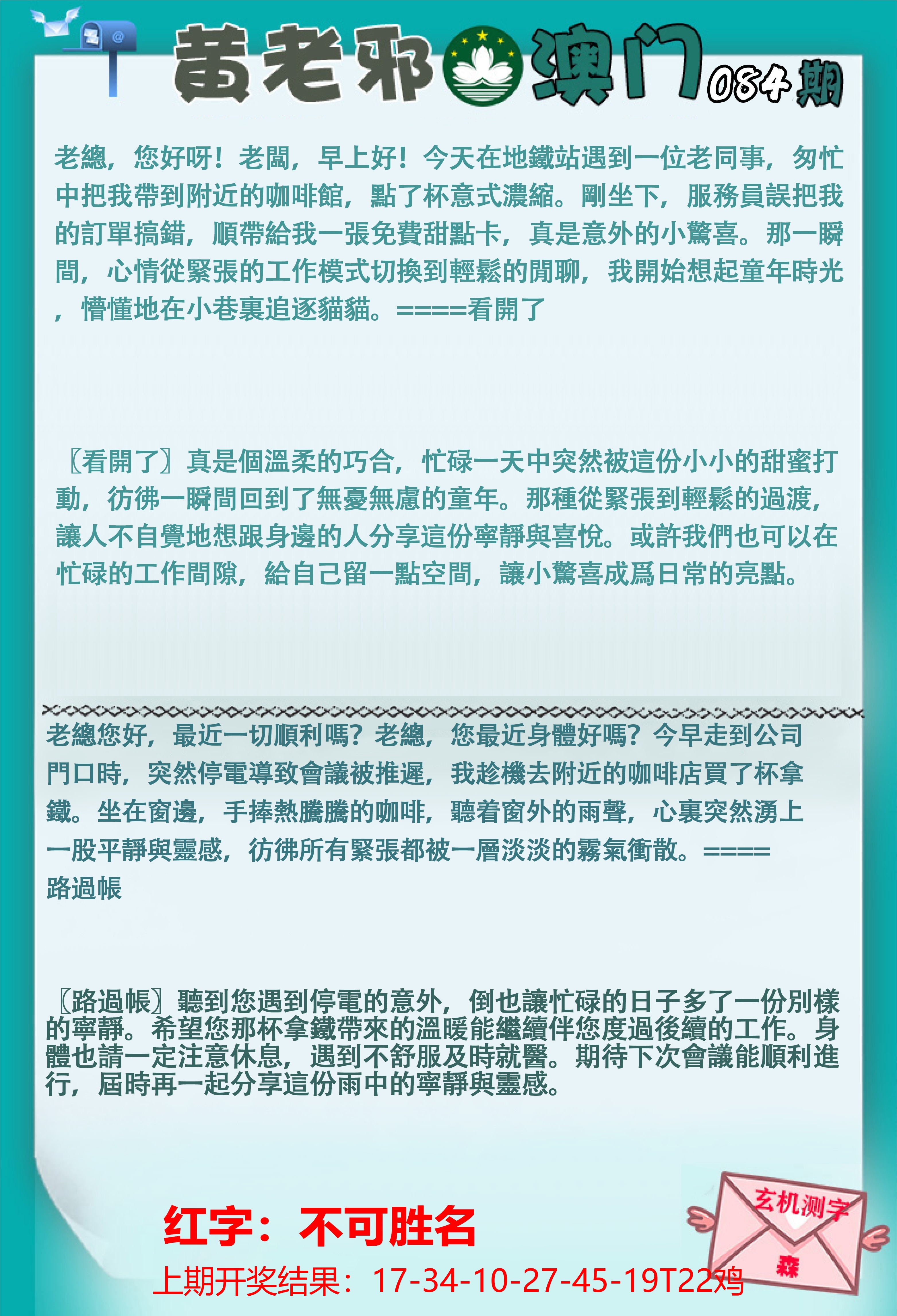 黄老邪澳门084期

老總，您好呀！老闆，早上好！今天在地鐵站遇到一位老同事，匆忙中把我帶到附近的咖啡館，點了杯意式濃縮。剛坐下，服務員誤把我的訂單搞錯，順帶給我一張免費甜點卡，真是意外的小驚喜。那一瞬間，心情從緊張的工作模式切換到輕鬆的閒聊，我開始想起童年時光，懵懂地在小巷裏追逐貓貓。====看開了

〖看開了〗真是個溫柔的巧合，忙碌一天中突然被這份小小的甜蜜打動，彷彿一瞬間回到了無憂無慮的童年。那種從緊張到輕鬆的過渡，讓人不自覺地想跟身邊的人分享這份寧靜與喜悅。或許我們也可以在忙碌的工作間隙，給自己留一點空間，讓小驚喜成爲日常的亮點。

老總您好，最近一切順利嗎？老總，您最近身體好嗎？今早走到公司門口時，突然停電導致會議被推遲，我趁機去附近的咖啡店買了杯拿鐵。坐在窗邊，手捧熱騰騰的咖啡，聽着窗外的雨聲，心裏突然湧上一股平靜與靈感，彷彿所有緊張都被一層淡淡的霧氣衝散。====路過帳

〖路過帳〗聽到您遇到停電的意外，倒也讓忙碌的日子多了一份別樣的寧靜。希望您那杯拿鐵帶來的溫暖能繼續伴您度過後續的工作。身體也請一定注意休息，遇到不舒服及時就醫。期待下次會議能順利進行，屆時再一起分享這份雨中的寧靜與靈感。

红字：不可胜名

上期开奖结果：17-34-10-27-45-19T22鸡

玄机测字

森